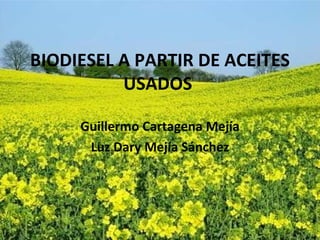 BIODIESEL A PARTIR DE ACEITES USADOS

Guillermo Cartagena Mejía

Luz Dary Mejía Sánchez